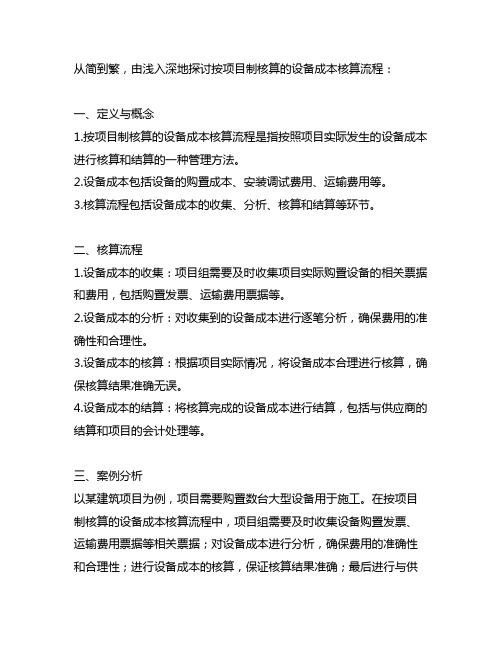 从简到繁，由浅入深地探讨按项目制核算的设备成本核算流程：

一、定义与概念
1.按项目制核算的设备成本核算流程是指按照项目实际发生的设备成本进行核算和结算的一种管理方法。
2.设备成本包括设备的购置成本、安装调试费用、运输费用等。
3.核算流程包括设备成本的收集、分析、核算和结算等环节。

二、核算流程
1.设备成本的收集：项目组需要及时收集项目实际购置设备的相关票据和费用，包括购置发票、运输费用票据等。
2.设备成本的分析：对收集到的设备成本进行逐笔分析，确保费用的准确性和合理性。
3.设备成本的核算：根据项目实际情况，将设备成本合理进行核算，确保核算结果准确无误。
4.设备成本的结算：将核算完成的设备成本进行结算，包括与供应商的结算和项目的会计处理等。

三、案例分析
以某建筑项目为例，项目需要购置数台大型设备用于施工。在按项目制核算的设备成本核算流程中，项目组需要及时收集设备购置发票、运输费用票据等相关票据；对设备成本进行分析，确保费用的准确性和合理性；进行设备成本的核算，保证核算结果准确；最后进行与供